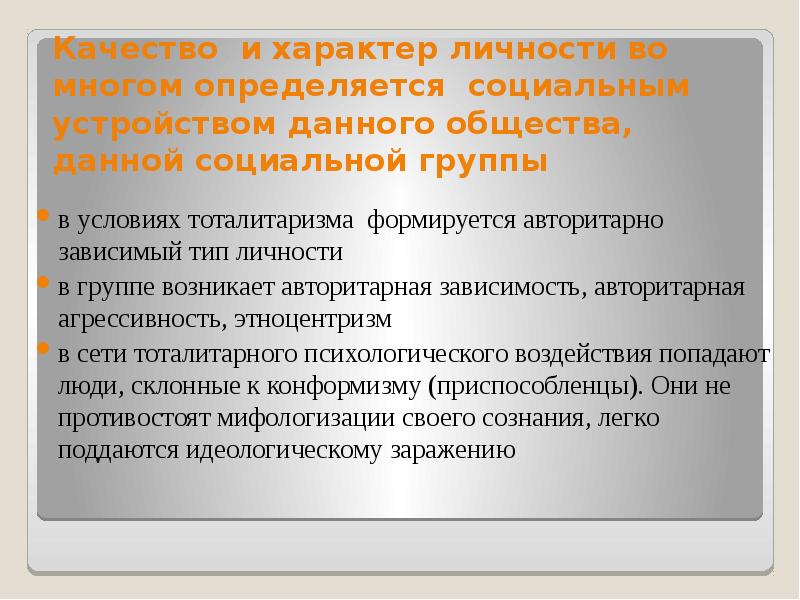 Качество и характер личности во многом определяется социальным устройством данного общества, данной социальной группы

в условиях тоталитаризма формируется авторитарно зависимый тип личности

в группе возникает авторитарная зависимость, авторитарная агрессивность, этноцентризм

в сети тоталитарного психологического воздействия попадают люди, склонные к конформизму (приспособленцы). Они не противостоят мифологизации своего сознания, легко поддаются идеологическому заражению